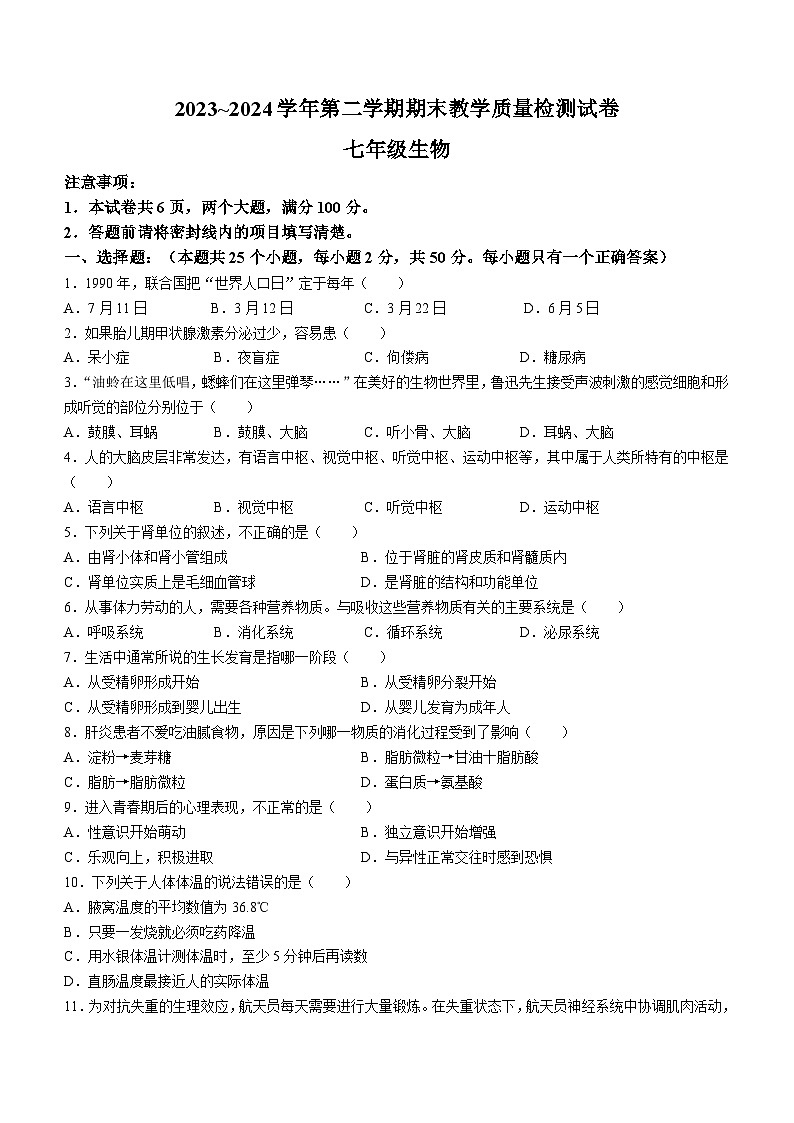 2023~2024学年第二学期期末教学质量检测试卷

七年级生物

注意事项：

1．本试卷共6页，两个大题，满分100分。

2．答题前请将密封线内的项目填写清楚。

一、选择题：（本题共25个小题，每小题2分，共50分。每小题只有一个正确答案）

1．1990年，联合国把“世界人口日”定于每年（　　）

A．7月11日　　B．3月12日　　C．3月22日　　D．6月5日

2．如果胎儿期甲状腺激素分泌过少，容易患（　　）

A．呆小症　　B．夜盲症　　C．佝偻病　　D．糖尿病

3．“油蛉在这里低唱，蟋蟀们在这里弹琴……”在美好的生物世界里，鲁迅先生接受声波刺激的感觉细胞和形成听觉的部位分别位于（　　）

A．鼓膜、耳蜗　　B．鼓膜、大脑　　C．听小骨、大脑　　D．耳蜗、大脑

4．人的大脑皮层非常发达，有语言中枢、视觉中枢、听觉中枢、运动中枢等，其中属于人类所特有的中枢是（　　）

A．语言中枢　　B．视觉中枢　　C．听觉中枢　　D．运动中枢

5．下列关于肾单位的叙述，不正确的是（　　）

A．由肾小体和肾小管组成　　B．位于肾脏的肾皮质和肾髓质内

C．肾单位实质上是毛细血管球　　D．是肾脏的结构和功能单位

6．从事体力劳动的人，需要各种营养物质。与吸收这些营养物质有关的主要系统是（　　）

A．呼吸系统　　B．消化系统　　C．循环系统　　D．泌尿系统

7．生活中通常所说的生长发育是指哪一阶段（　　）

A．从受精卵形成开始　　B．从受精卵分裂开始

C．从受精卵形成到婴儿出生　　D．从婴儿发育为成年人

8．肝炎患者不爱吃油腻食物，原因是下列哪一物质的消化过程受到了影响（　　）

A．淀粉→麦芽糖　　B．脂肪微粒→甘油十脂肪酸

C．脂肪→脂肪微粒　　D．蛋白质→氨基酸

9．进入青春期后的心理表现，不正常的是（　　）

A．性意识开始萌动　　B．独立意识开始增强

C．乐观向上，积极进取　　D．与异性正常交往时感到恐惧

10．下列关于人体体温的说法错误的是（　　）

A．腋窝温度的平均数值为36.8℃

B．只要一发烧就必须吃药降温

C．用水银体温计测体温时，至少5分钟后再读数

D．直肠温度最接近人的实际体温

11．为对抗失重的生理效应，航天员每天需要进行大量锻炼。在失重状态下，航天员神经系统中协调肌肉活动，